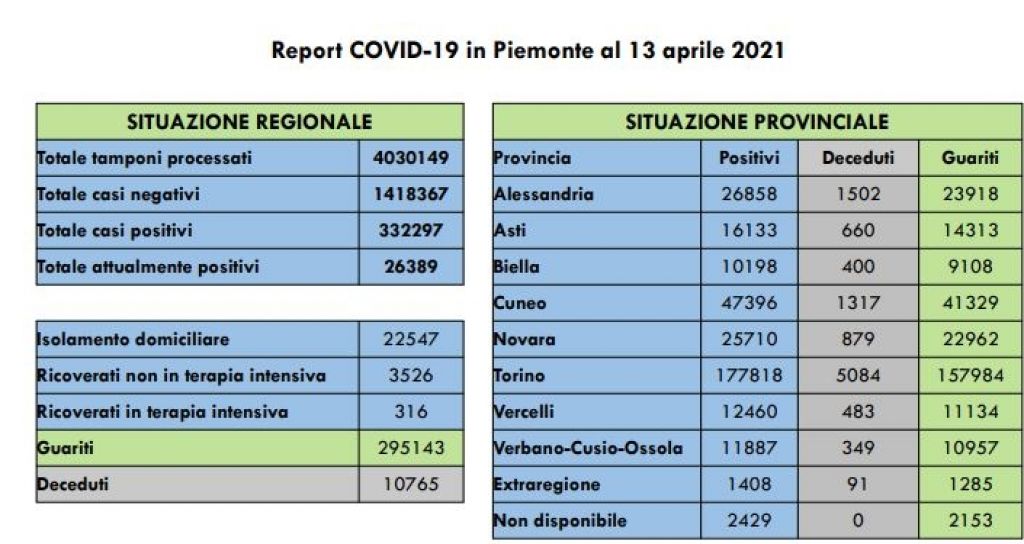 Report COVID-19 in Piemonte al 13 aprile 2021

| SITUAZIONE REGIONALE | |
|---|---|
| Totale tamponi processati | 4030149 |
| Totale casi negativi | 1418367 |
| Totale casi positivi | 332297 |
| Totale attualmente positivi | 26389 |

| | |
|---|---|
| Isolamento domiciliare | 22547 |
| Ricoverati non in terapia intensiva | 3526 |
| Ricoverati in terapia intensiva | 316 |
| Guariti | 295143 |
| Deceduti | 10765 |

| SITUAZIONE PROVINCIALE | | | |
|---|---|---|---|
| Provincia | Positivi | Deceduti | Guariti |
| Alessandria | 26858 | 1502 | 23918 |
| Asti | 16133 | 660 | 14313 |
| Biella | 10198 | 400 | 9108 |
| Cuneo | 47396 | 1317 | 41329 |
| Novara | 25710 | 879 | 22962 |
| Torino | 177818 | 5084 | 157984 |
| Vercelli | 12460 | 483 | 11134 |
| Verbano-Cusio-Ossola | 11887 | 349 | 10957 |
| Extraregione | 1408 | 91 | 1285 |
| Non disponibile | 2429 | 0 | 2153 |